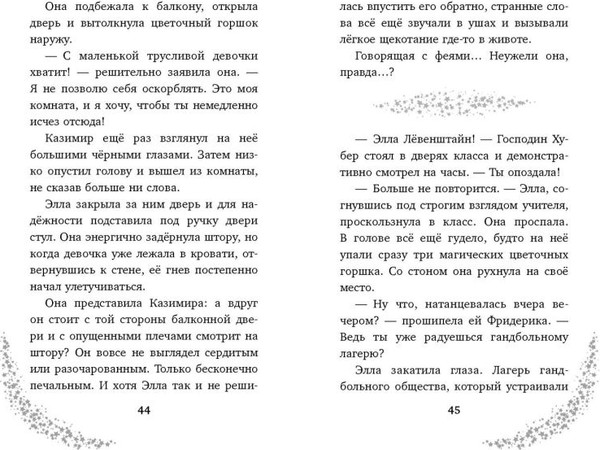 Она подбежала к балкону, открыла дверь и вытолкнула цветочный горшок наружу.

— С маленькой трусливой девочки хватит! — решительно заявила она. — Я не позволю себя оскорблять. Это моя комната, и я хочу, чтобы ты немедленно исчез отсюда!

Казимир ещё раз взглянул на неё большими чёрными глазами. Затем низко опустил голову и вышел из комнаты, не сказав больше ни слова.

Элла закрыла за ним дверь и для надёжности подставила под ручку двери стул. Она энергично задёрнула штору, но когда девочка уже лежала в кровати, отвернувшись к стене, её гнев постепенно начал улетучиваться.

Она представила Казимира: а вдруг он стоит с той стороны балконной двери и с опущенными плечами смотрит на штору? Он вовсе не выглядел сердитым или разочарованным. Только бесконечно печальным. И хотя Элла так и не реши-

44

лась впустить его обратно, странные слова всё ещё звучали в ушах и вызывали лёгкое щекотание где-то в животе.

Говорящая с феями... Неужели она, правда...?

— Элла Лёвенштайн! — Господин Хубер стоял в дверях класса и демонстративно смотрел на часы. — Ты опоздала!

— Больше не повторится. — Элла, согнувшись под строгим взглядом учителя, проскользнула в класс. Она проспала. В голове всё ещё гудело, будто на неё упали сразу три магических цветочных горшка. Со стоном она рухнула на своё место.

— Ну что, натанцевалась вчера вечером? — прошипела ей Фридерика. — Ведь ты уже радуешься гандбольному лагерю?

Элла закатила глаза. Лагерь гандбольного общества, который устраивали

45